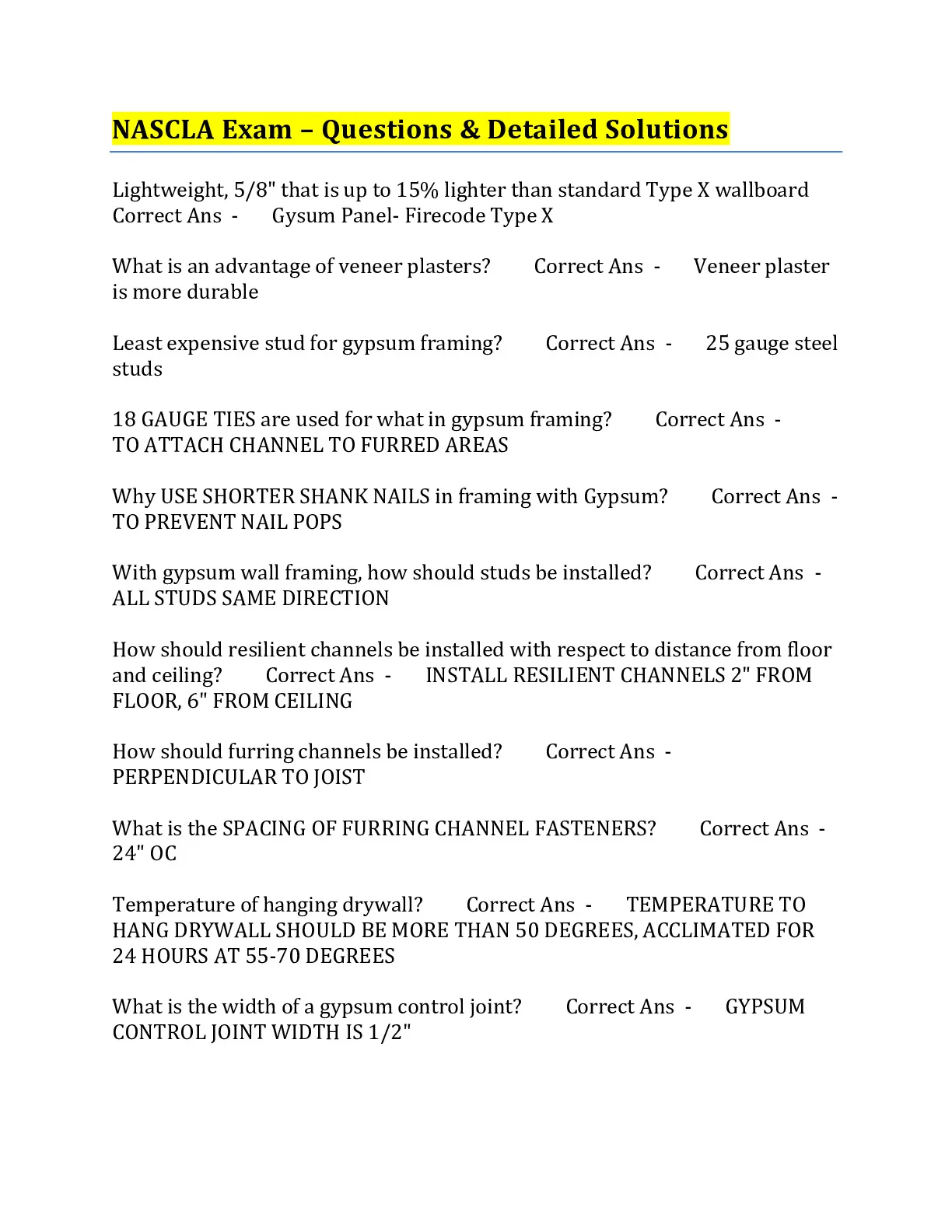 NASCLA Exam – Questions & Detailed Solutions

Lightweight, 5/8" that is up to 15% lighter than standard Type X wallboard Correct Ans - Gysum Panel- Firecode Type X

What is an advantage of veneer plasters? Correct Ans - Veneer plaster is more durable

Least expensive stud for gypsum framing? Correct Ans - 25 gauge steel studs

18 GAUGE TIES are used for what in gypsum framing? Correct Ans - TO ATTACH CHANNEL TO FURRED AREAS

Why USE SHORTER SHANK NAILS in framing with Gypsum? Correct Ans - TO PREVENT NAIL POPS

With gypsum wall framing, how should studs be installed? Correct Ans - ALL STUDS SAME DIRECTION

How should resilient channels be installed with respect to distance from floor and ceiling? Correct Ans - INSTALL RESILIENT CHANNELS 2" FROM FLOOR, 6" FROM CEILING

How should furring channels be installed? Correct Ans - PERPENDICULAR TO JOIST

What is the SPACING OF FURRING CHANNEL FASTENERS? Correct Ans - 24" OC

Temperature of hanging drywall? Correct Ans - TEMPERATURE TO HANG DRYWALL SHOULD BE MORE THAN 50 DEGREES, ACCLIMATED FOR 24 HOURS AT 55-70 DEGREES

What is the width of a gypsum control joint? Correct Ans - GYPSUM CONTROL JOINT WIDTH IS 1/2"